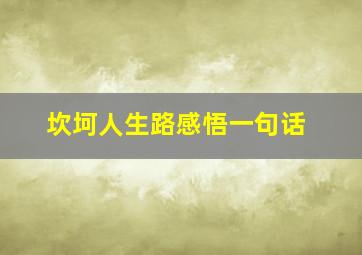 坎坷人生路感悟一句话